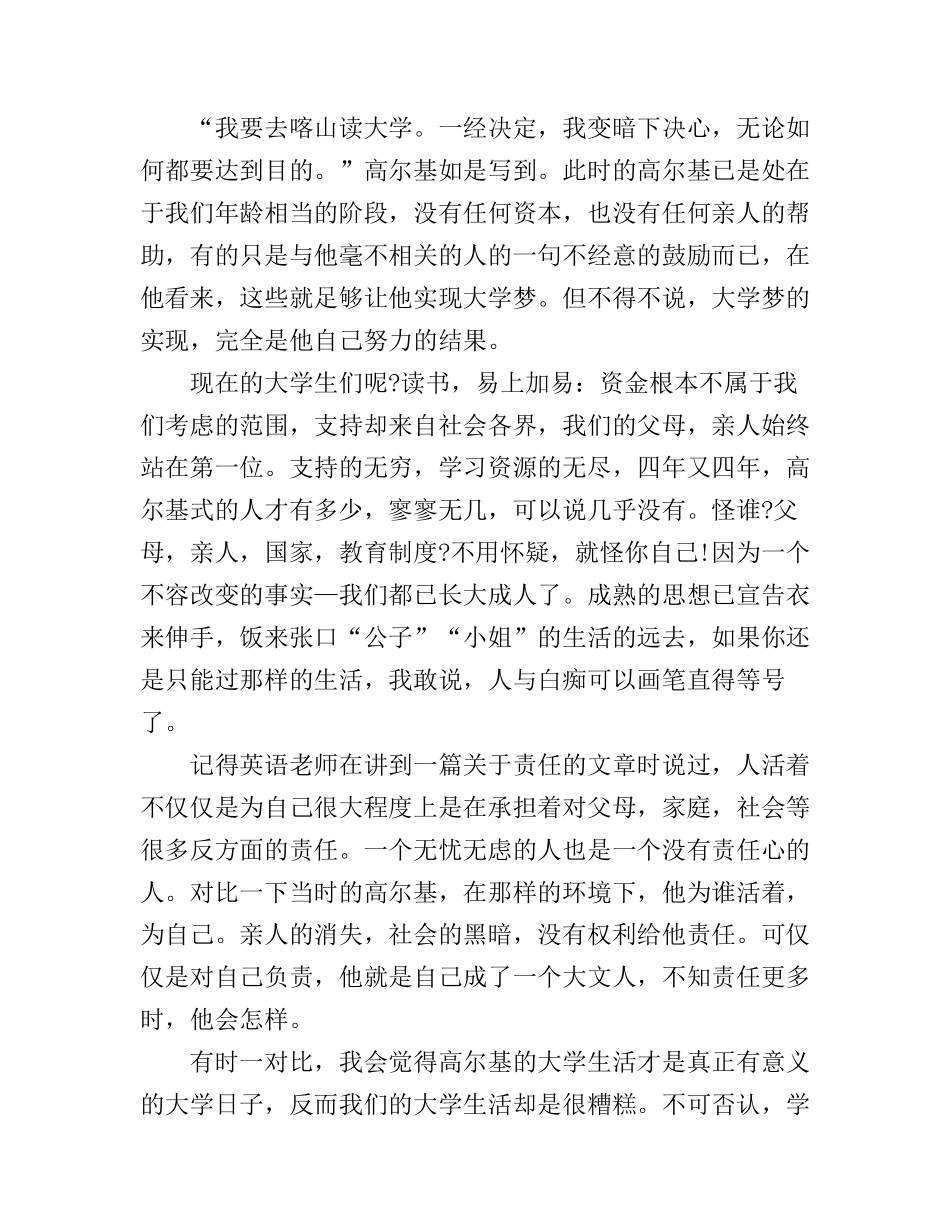 “我要去喀山读大学。一经决定，我变暗下决心，无论如何都要达到目的。”高尔基如是写到。此时的高尔基已是处在于我们年龄相当的阶段，没有任何资本，也没有任何亲人的帮助，有的只是与他毫不相关的人的一句不经意的鼓励而已，在他看来，这些就足够让他实现大学梦。但不得不说，大学梦的实现，完全是他自己努力的结果。

现在的大学生们呢?读书，易上加易：资金根本不属于我们考虑的范围，支持却来自社会各界，我们的父母，亲人始终站在第一位。支持的无穷，学习资源的无尽，四年又四年，高尔基式的人才有多少，寥寥无几，可以说几乎没有。怪谁?父母，亲人，国家，教育制度?不用怀疑，就怪你自己!因为一个不容改变的事实—我们都已长大成人了。成熟的思想已宣告衣来伸手，饭来张口“公子”“小姐”的生活的远去，如果你还是只能过那样的生活，我敢说，人与白痴可以画笔直得等号了。

记得英语老师在讲到一篇关于责任的文章时说过，人活着不仅仅是为自己很大程度上是在承担着对父母，家庭，社会等很多反方面的责任。一个无忧无虑的人也是一个没有责任心的人。对比一下当时的高尔基，在那样的环境下，他为谁活着，为自己。亲人的消失，社会的黑暗，没有权利给他责任。可仅仅是对自己负责，他就是自己成了一个大文人，不知责任更多时，他会怎样。

有时一对比，我会觉得高尔基的大学生活才是真正有意义的大学日子，反而我们的大学生活却是很糟糕。不可否认，学